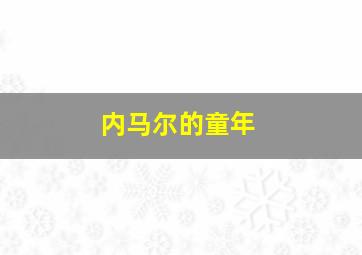 内马尔的童年